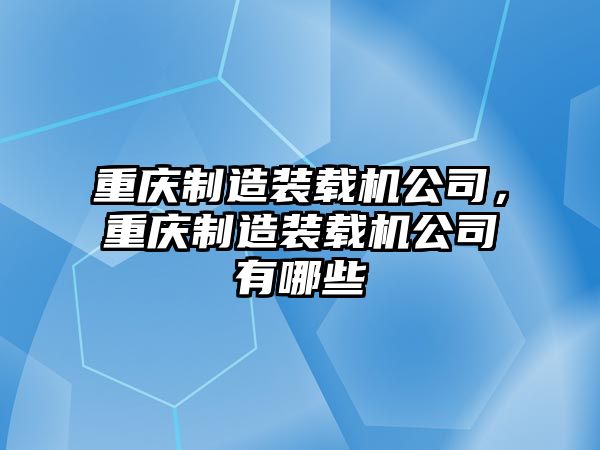 重庆制造装载机公司，重庆制造装载机公司有哪些